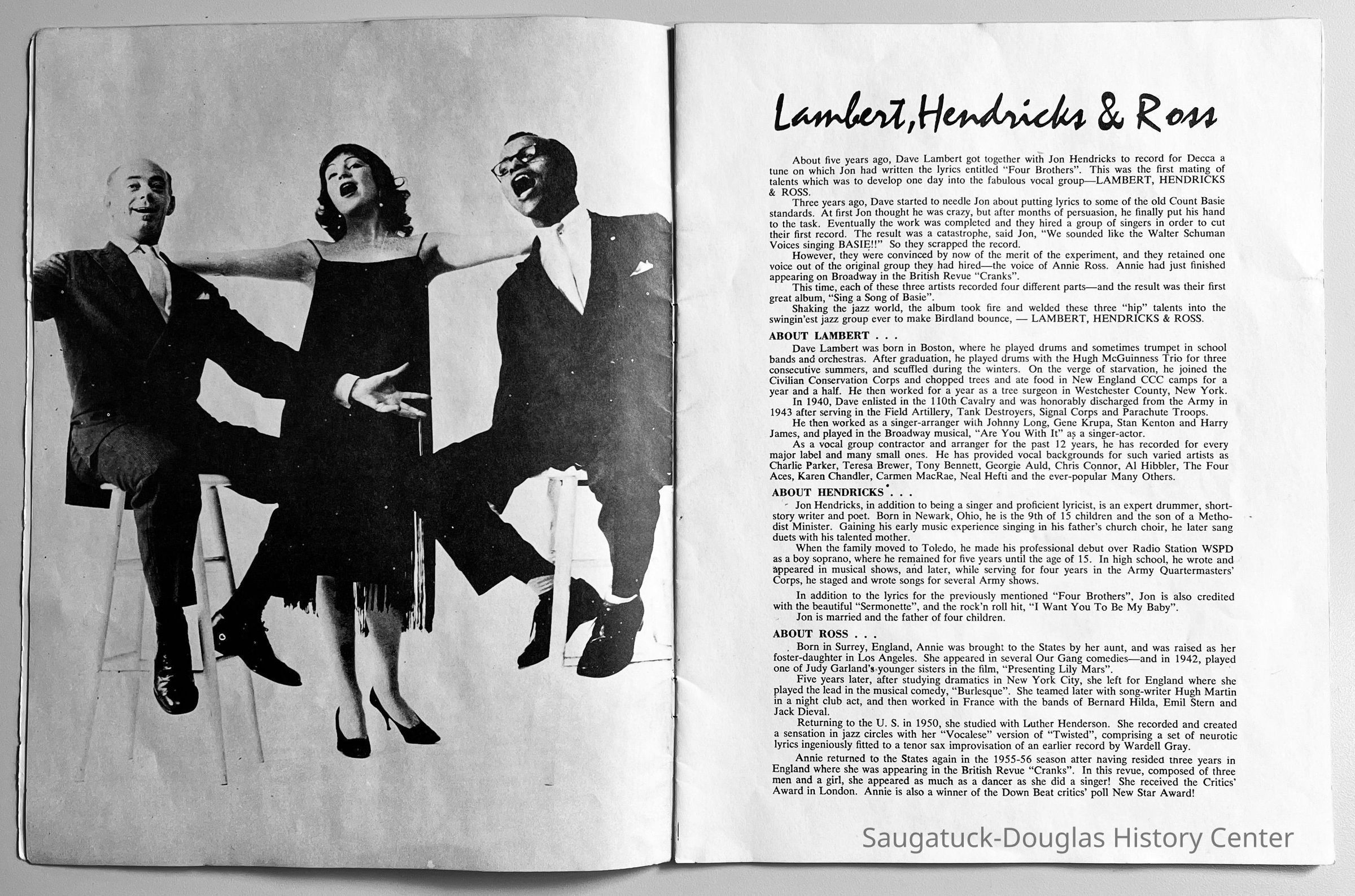 Lambert, Hendricks & Ross

About five years ago, Dave Lambert got together with Jon Hendricks to record for Decca a tune on which Jon had written the lyrics entitled "Four Brothers". This was the first mating of talents which was to develop one day into the fabulous vocal group—LAMBERT, HENDRICKS & ROSS.

Three years ago, Dave started to needle Jon about putting lyrics to some of the old Count Basie standards. At first Jon thought he was crazy, but after months of persuasion, he finally put his hand to the task. Eventually the work was completed and they hired a group of singers in order to cut their first record. The result was a catastrophe, said Jon, "We sounded like the Walter Schuman Voices singing BASIE!!" So they scrapped the record.

However, they were convinced by now of the merit of the experiment, and they retained one voice out of the original group they had hired—the voice of Annie Ross. Annie had just finished appearing on Broadway in the British Revue "Cranks".

This time, each of these three artists recorded four different parts—and the result was their first great album, "Sing a Song of Basie".

Shaking the jazz world, the album took fire and welded these three "hip" talents into the swingin'est jazz group ever to make Birdland bounce, — LAMBERT, HENDRICKS & ROSS.

ABOUT LAMBERT . . .

Dave Lambert was born in Boston, where he played drums and sometimes trumpet in school bands and orchestras. After graduation, he played drums with the Hugh McGuinness Trio for three consecutive summers, and scuffled during the winters. On the verge of starvation, he joined the Civilian Conservation Corps and chopped trees and ate food in New England CCC camps for a year and a half. He then worked for a year as a tree surgeon in Westchester County, New York.

In 1940, Dave enlisted in the 110th Cavalry and was honorably discharged from the Army in 1943 after serving in the Field Artillery, Tank Destroyers, Signal Corps and Parachute Troops.

He then worked as a singer-arranger with Johnny Long, Gene Krupa, Stan Kenton and Harry James, and played in the Broadway musical, "Are You With It" as a singer-actor.

As a vocal group contractor and arranger for the past 12 years, he has recorded for every major label and many small ones. He has provided vocal backgrounds for such varied artists as Charlie Parker, Teresa Brewer, Tony Bennett, Georgie Auld, Chris Connor, Al Hibbler, The Four Aces, Karen Chandler, Carmen MacRae, Neal Hefti and the ever-popular Many Others.

ABOUT HENDRICKS . . .

Jon Hendricks, in addition to being a singer and proficient lyricist, is an expert drummer, short-story writer and poet. Born in Newark, Ohio, he is the 9th of 15 children and the son of a Methodist Minister. Gaining his early music experience singing in his father's church choir, he later sang duets with his talented mother.

When the family moved to Toledo, he made his professional debut over Radio Station WSPD as a boy soprano, where he remained for five years until the age of 15. In high school, he wrote and appeared in musical shows, and later, while serving for four years in the Army Quartermasters' Corps, he staged and wrote songs for several Army shows.

In addition to the lyrics for the previously mentioned "Four Brothers", Jon is also credited with the beautiful "Sermonette", and the rock'n roll hit, "I Want You To Be My Baby".

Jon is married and the father of four children.

ABOUT ROSS . . .

Born in Surrey, England, Annie was brought to the States by her aunt, and was raised as her foster-daughter in Los Angeles. She appeared in several Our Gang comedies—and in 1942, played one of Judy Garland's younger sisters in the film, "Presenting Lily Mars".

Five years later, after studying dramatics in New York City, she left for England where she played the lead in the musical comedy, "Burlesque". She teamed later with song-writer Hugh Martin in a night club act, and then worked in France with the bands of Bernard Hilda, Emil Stern and Jack Dieval.

Returning to the U. S. in 1950, she studied with Luther Henderson. She recorded and created a sensation in jazz circles with her "Vocalese" version of "Twisted", comprising a set of neurotic lyrics ingeniously fitted to a tenor sax improvisation of an earlier record by Wardell Gray.

Annie returned to the States again in the 1955-56 season after having resided three years in England where she was appearing in the British Revue "Cranks". In this revue, composed of three men and a girl, she appeared as much as a dancer as she did a singer! She received the Critics' Award in London. Annie is also a winner of the Down Beat critics' poll New Star Award!

Saugatuck-Douglas History Center